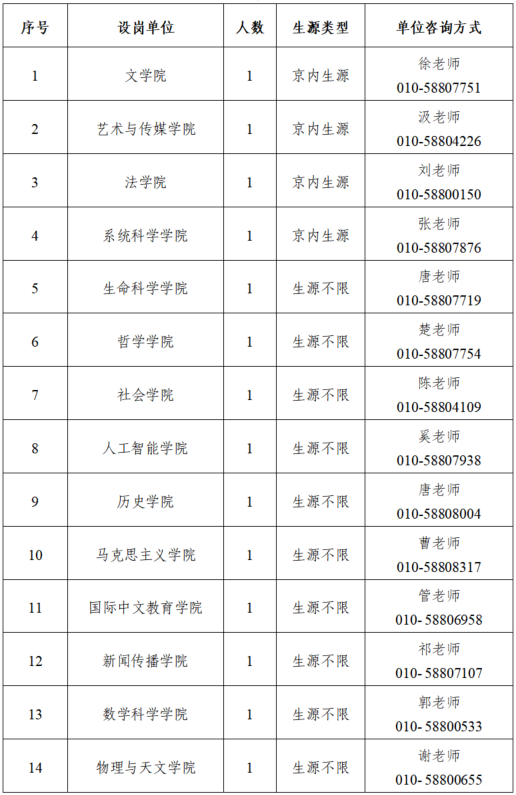 | 序号 | 设岗单位 | 人数 | 生源类型 | 单位咨询方式 |
|---|---|---|---|---|
| 1 | 文学院 | 1 | 京内生源 | 徐老师 010-58807751 |
| 2 | 艺术与传媒学院 | 1 | 京内生源 | 汲老师 010-58804226 |
| 3 | 法学院 | 1 | 京内生源 | 刘老师 010-58800150 |
| 4 | 系统科学学院 | 1 | 京内生源 | 张老师 010-58807876 |
| 5 | 生命科学学院 | 1 | 生源不限 | 唐老师 010-58807719 |
| 6 | 哲学学院 | 1 | 生源不限 | 楚老师 010-58807754 |
| 7 | 社会学院 | 1 | 生源不限 | 陈老师 010-58804109 |
| 8 | 人工智能学院 | 1 | 生源不限 | 奚老师 010-58807938 |
| 9 | 历史学院 | 1 | 生源不限 | 唐老师 010-58808004 |
| 10 | 马克思主义学院 | 1 | 生源不限 | 曹老师 010-58808317 |
| 11 | 国际中文教育学院 | 1 | 生源不限 | 管老师 010- 58806958 |
| 12 | 新闻传播学院 | 1 | 生源不限 | 祁老师 010- 58807107 |
| 13 | 数学科学学院 | 1 | 生源不限 | 郭老师 010- 58800533 |
| 14 | 物理与天文学院 | 1 | 生源不限 | 谢老师 010- 58800655 |